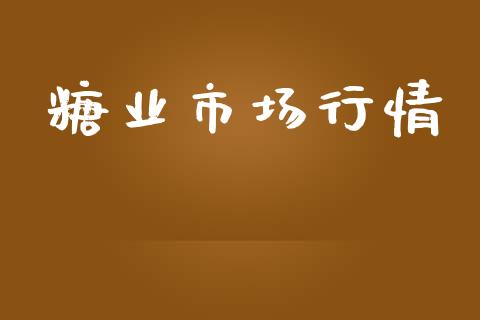 糖业市场行情